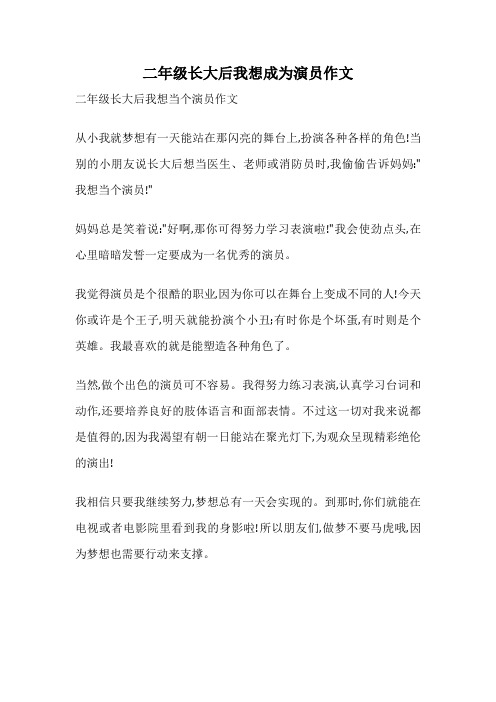 二年级长大后我想成为演员作文

二年级长大后我想当个演员作文

从小我就梦想有一天能站在那闪亮的舞台上,扮演各种各样的角色!当别的小朋友说长大后想当医生、老师或消防员时,我偷偷告诉妈妈:"我想当个演员!"

妈妈总是笑着说:"好啊,那你可得努力学习表演啦!"我会使劲点头,在心里暗暗发誓一定要成为一名优秀的演员。

我觉得演员是个很酷的职业,因为你可以在舞台上变成不同的人!今天你或许是个王子,明天就能扮演个小丑;有时你是个坏蛋,有时则是个英雄。我最喜欢的就是能塑造各种角色了。

当然,做个出色的演员可不容易。我得努力练习表演,认真学习台词和动作,还要培养良好的肢体语言和面部表情。不过这一切对我来说都是值得的,因为我渴望有朝一日能站在聚光灯下,为观众呈现精彩绝伦的演出!

我相信只要我继续努力,梦想总有一天会实现的。到那时,你们就能在电视或者电影院里看到我的身影啦!所以朋友们,做梦不要马虎哦,因为梦想也需要行动来支撑。